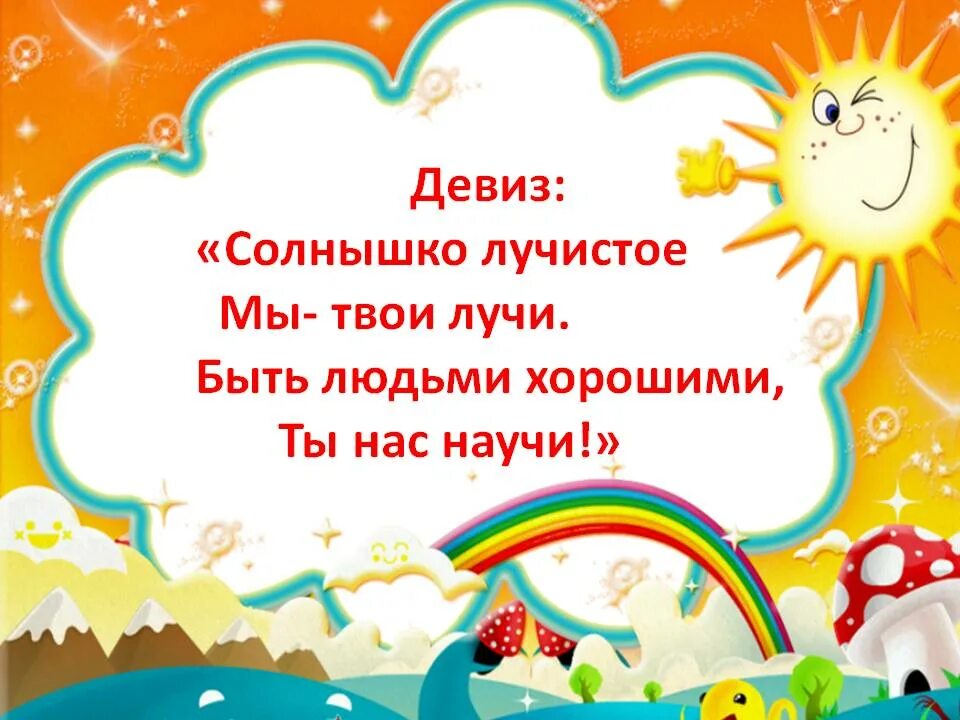 Девиз:
«Солнышко лучистое
Мы- твои лучи.
Быть людьми хорошими,
Ты нас научи!»